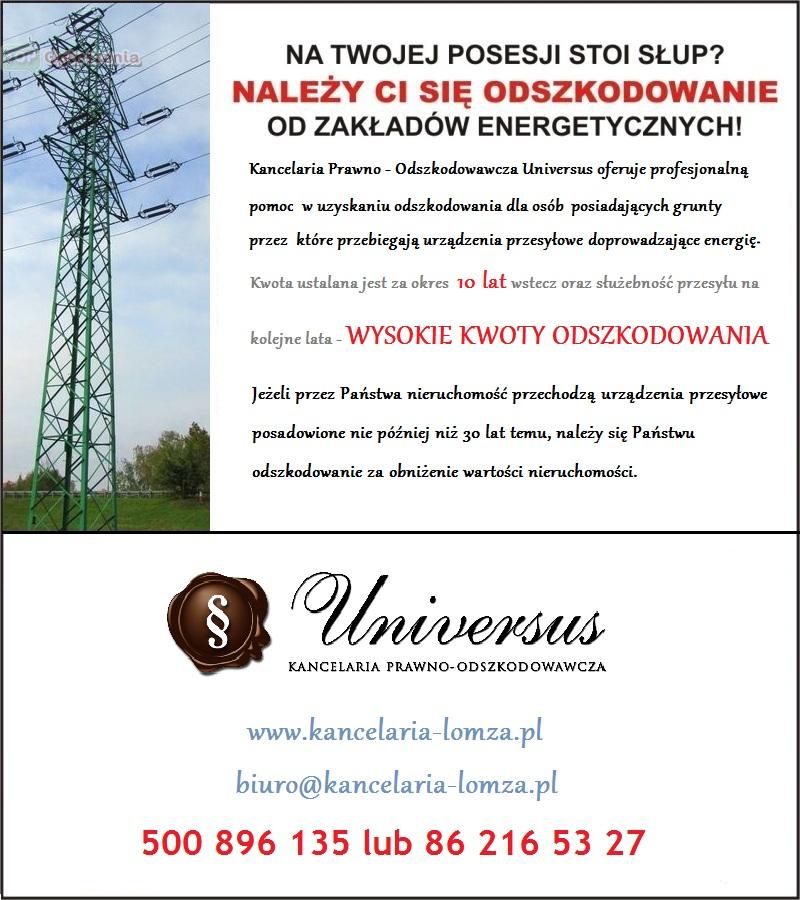 NA TWOJEJ POSESJI STOI SŁUP?
NALEŻY CI SIĘ ODSZKODOWANIE
OD ZAKŁADÓW ENERGETYCZNYCH!

Kancelaria Prawno - Odszkodowawcza Universus oferuje profesjonalną pomoc w uzyskaniu odszkodowania dla osób posiadających grunty przez które przebiegają urządzenia przesyłowe doprowadzające energię.

Kwota ustalana jest za okres 10 lat wstecz oraz służebność przesyłu na kolejne lata - WYSOKIE KWOTY ODSZKODOWANIA

Jeżeli przez Państwa nieruchomość przechodzą urządzenia przesyłowe posadowione nie później niż 30 lat temu, należy się Państwu odszkodowanie za obniżenie wartości nieruchomości.

§

Universus

KANCELARIA PRAWNO-ODSZKODOWAWCZA

www.kancelaria-lomza.pl

biuro@kancelaria-lomza.pl

500 896 135 lub 86 216 53 27